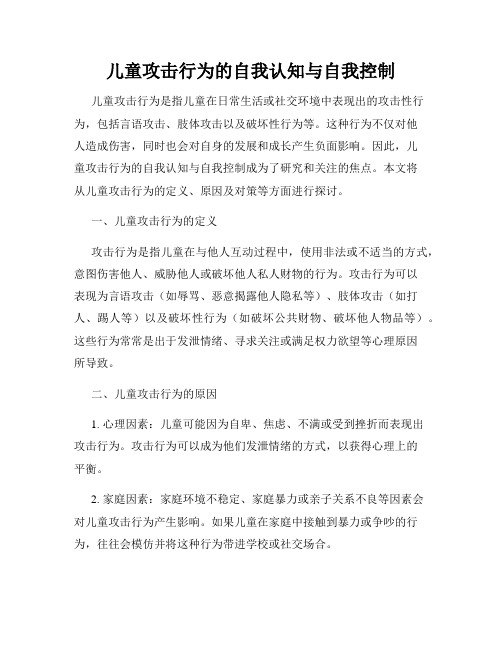 儿童攻击行为的自我认知与自我控制

儿童攻击行为是指儿童在日常生活或社交环境中表现出的攻击性行为，包括言语攻击、肢体攻击以及破坏性行为等。这种行为不仅对他人造成伤害，同时也会对自身的发展和成长产生负面影响。因此，儿童攻击行为的自我认知与自我控制成为了研究和关注的焦点。本文将从儿童攻击行为的定义、原因及对策等方面进行探讨。

一、儿童攻击行为的定义

攻击行为是指儿童在与他人互动过程中，使用非法或不适当的方式，意图伤害他人、威胁他人或破坏他人私人财物的行为。攻击行为可以表现为言语攻击（如辱骂、恶意揭露他人隐私等）、肢体攻击（如打人、踢人等）以及破坏性行为（如破坏公共财物、破坏他人物品等）。这些行为常常是出于发泄情绪、寻求关注或满足权力欲望等心理原因所导致。

二、儿童攻击行为的原因

1. 心理因素：儿童可能因为自卑、焦虑、不满或受到挫折而表现出攻击行为。攻击行为可以成为他们发泄情绪的方式，以获得心理上的平衡。

2. 家庭因素：家庭环境不稳定、家庭暴力或亲子关系不良等因素会对儿童攻击行为产生影响。如果儿童在家庭中接触到暴力或争吵的行为，往往会模仿并将这种行为带进学校或社交场合。